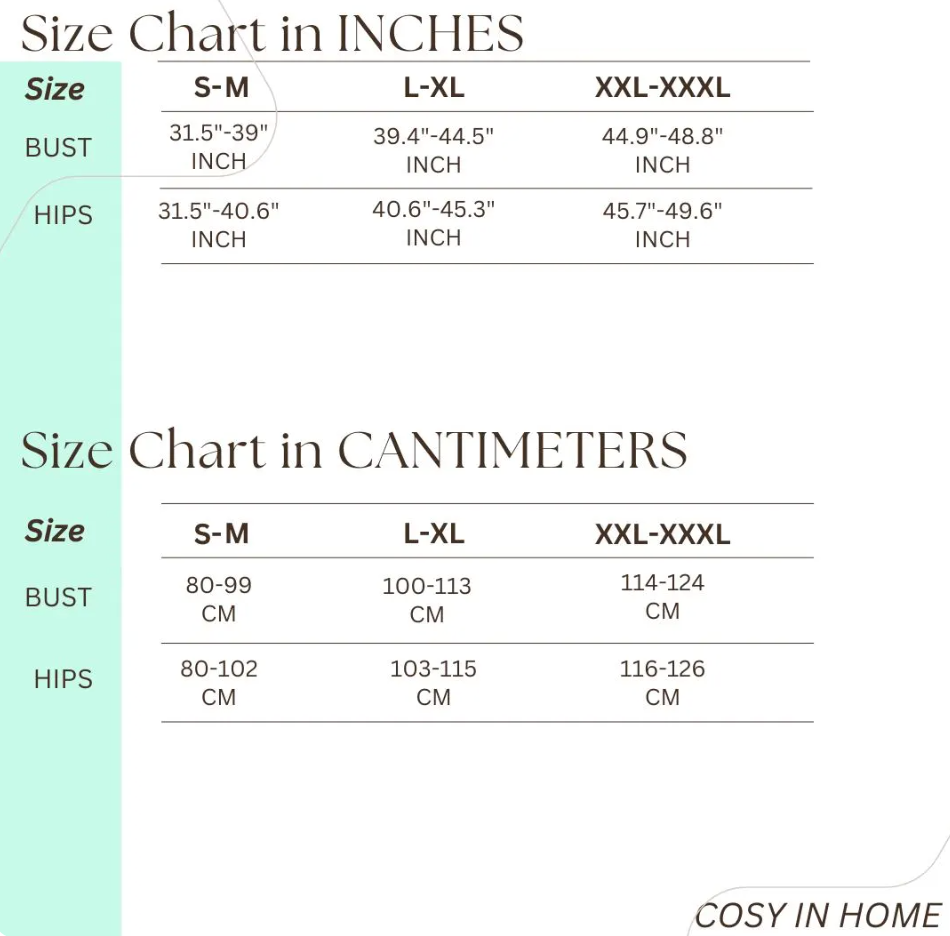 Size Chart in INCHES

| Size | S-M | L-XL | XXL-XXXL |
|---|---|---|---|
| BUST | 31.5"-39" INCH | 39.4"-44.5" INCH | 44.9"-48.8" INCH |
| HIPS | 31.5"-40.6" INCH | 40.6"-45.3" INCH | 45.7"-49.6" INCH |

Size Chart in CANTIMETERS

| Size | S-M | L-XL | XXL-XXXL |
|---|---|---|---|
| BUST | 80-99 CM | 100-113 CM | 114-124 CM |
| HIPS | 80-102 CM | 103-115 CM | 116-126 CM |

COSY IN HOME